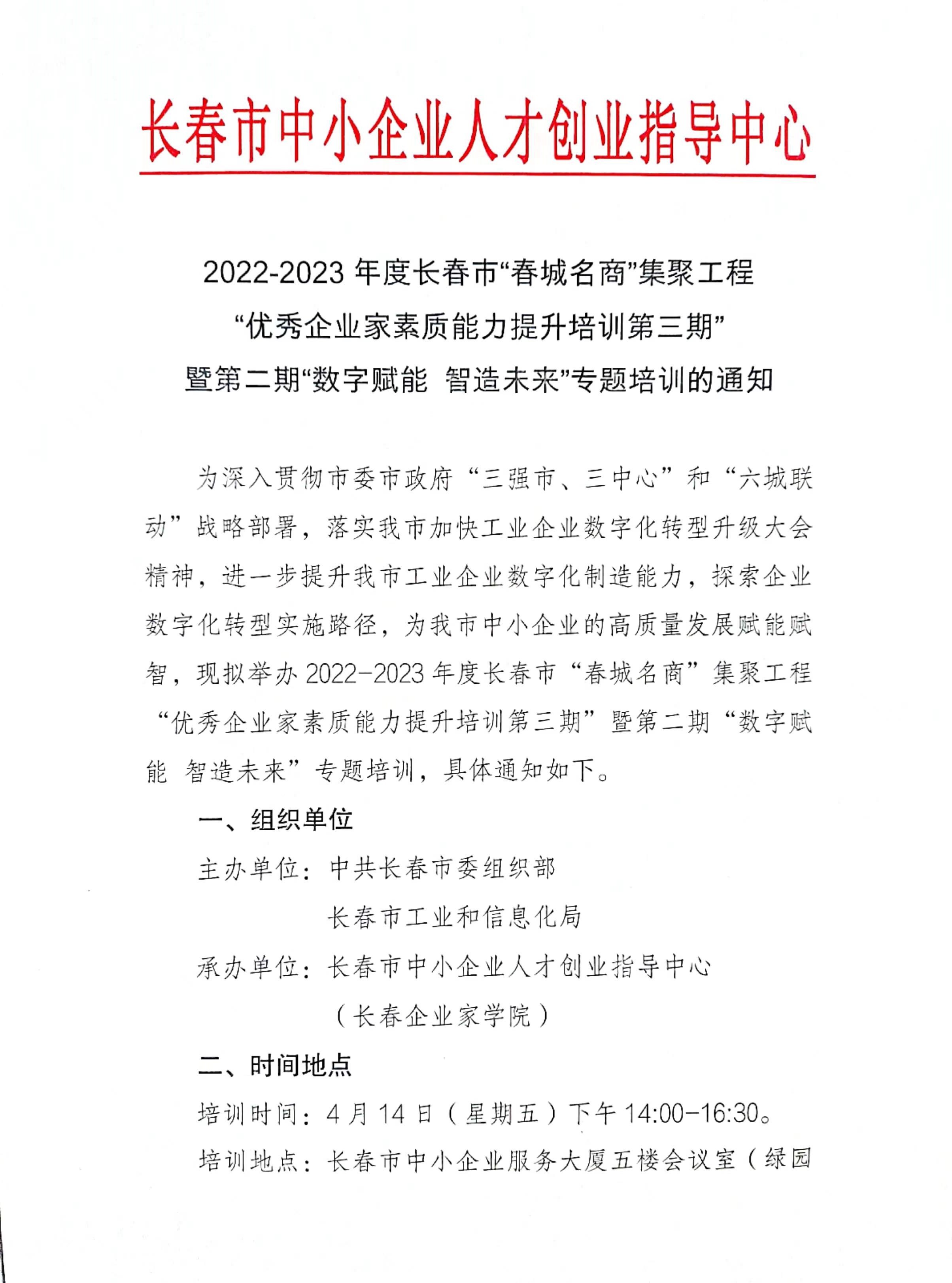 长春市中小企业人才创业指导中心

2022-2023 年度长春市“春城名商”集聚工程
“优秀企业家素质能力提升培训第三期”
暨第二期“数字赋能 智造未来”专题培训的通知

为深入贯彻市委市政府“三强市、三中心”和“六城联动”战略部署，落实我市加快工业企业数字化转型升级大会精神，进一步提升我市工业企业数字化制造能力，探索企业数字化转型实施路径，为我市中小企业的高质量发展赋能赋智，现拟举办 2022-2023 年度长春市“春城名商”集聚工程“优秀企业家素质能力提升培训第三期”暨第二期“数字赋能 智造未来”专题培训，具体通知如下。

一、组织单位

主办单位：中共长春市委组织部
长春市工业和信息化局

承办单位：长春市中小企业人才创业指导中心
（长春企业家学院）

二、时间地点

培训时间：4 月 14 日（星期五）下午 14:00-16:30。

培训地点：长春市中小企业服务大厦五楼会议室（绿园